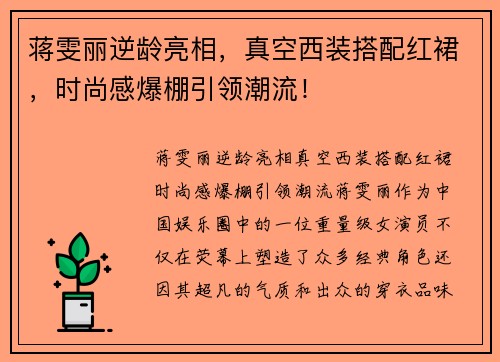 蒋雯丽逆龄亮相，真空西装搭配红裙，时尚感爆棚引领潮流！

蒋雯丽逆龄亮相真空西装搭配红裙时尚感爆棚引领潮流蒋雯丽作为中国娱乐圈中的一位重量级女演员不仅在荧幕上塑造了众多经典角色还因其超凡的气质和出众的穿衣品味